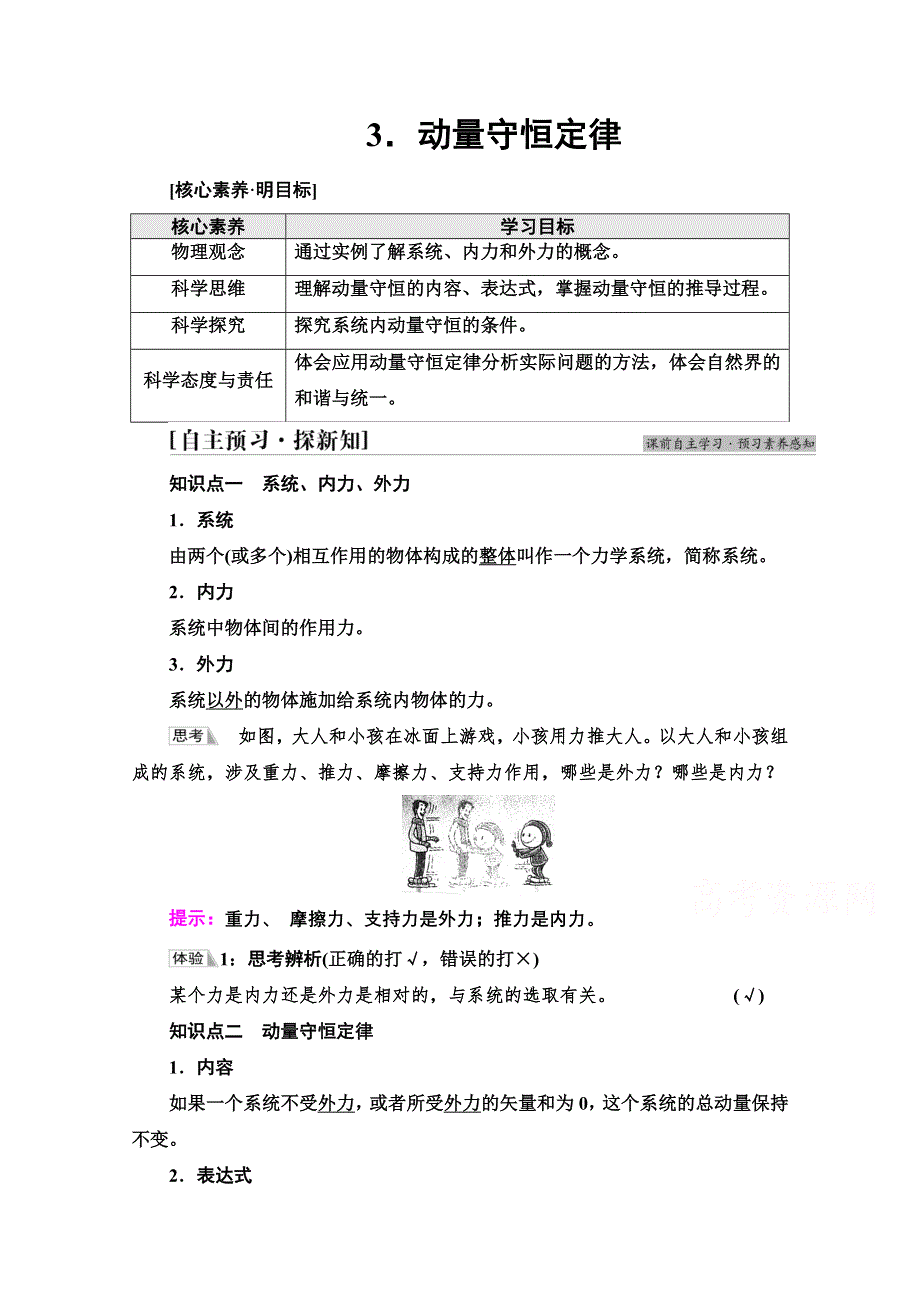 3．动量守恒定律

[核心素养·明目标]

| 核心素养 | 学习目标 |
|---|---|
| 物理观念 | 通过实例了解系统、内力和外力的概念。 |
| 科学思维 | 理解动量守恒的内容、表达式，掌握动量守恒的推导过程。 |
| 科学探究 | 探究系统内动量守恒的条件。 |
| 科学态度与责任 | 体会应用动量守恒定律分析实际问题的方法，体会自然界的和谐与统一。 |

[自主预习·探新知]

课前自主学习·预习素养感知

知识点一　系统、内力、外力

1．系统

由两个(或多个)相互作用的物体构成的整体叫作一个力学系统，简称系统。

2．内力

系统中物体间的作用力。

3．外力

系统以外的物体施加给系统内物体的力。

思考　如图，大人和小孩在冰面上游戏，小孩用力推大人。以大人和小孩组成的系统，涉及重力、推力、摩擦力、支持力作用，哪些是外力？哪些是内力？

高考资源网

提示：重力、 摩擦力、支持力是外力；推力是内力。

体验　1：思考辨析(正确的打√，错误的打×)

某个力是内力还是外力是相对的，与系统的选取有关。　(√)

知识点二　动量守恒定律

1．内容

如果一个系统不受外力，或者所受外力的矢量和为0，这个系统的总动量保持不变。

2．表达式